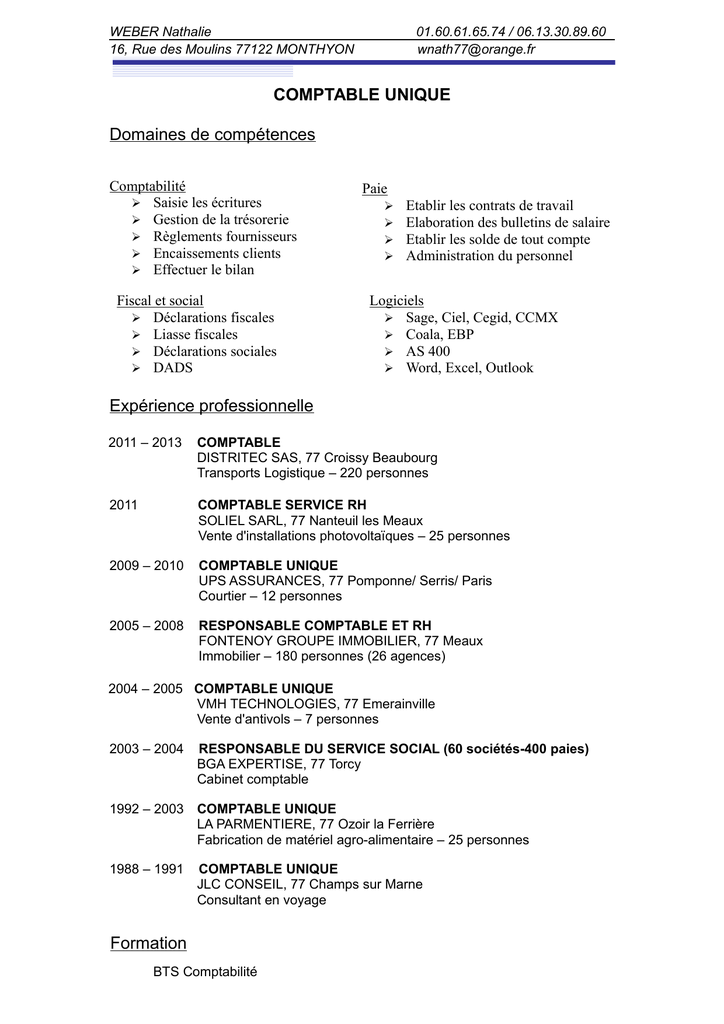 WEBER Nathalie 01.60.61.65.74 / 06.13.30.89.60
16, Rue des Moulins 77122 MONTHYON wnath77@orange.fr

COMPTABLE UNIQUE

Domaines de compétences

Comptabilité
➢ Saisie les écritures
➢ Gestion de la trésorerie
➢ Règlements fournisseurs
➢ Encaissements clients
➢ Effectuer le bilan

Fiscal et social
➢ Déclarations fiscales
➢ Liasse fiscales
➢ Déclarations sociales
➢ DADS

Paie
➢ Etablir les contrats de travail
➢ Elaboration des bulletins de salaire
➢ Etablir les solde de tout compte
➢ Administration du personnel

Logiciels
➢ Sage, Ciel, Cegid, CCMX
➢ Coala, EBP
➢ AS 400
➢ Word, Excel, Outlook

Expérience professionnelle

2011 – 2013 COMPTABLE
DISTRITEC SAS, 77 Croissy Beaubourg
Transports Logistique – 220 personnes

2011 COMPTABLE SERVICE RH
SOLIEL SARL, 77 Nanteuil les Meaux
Vente d'installations photovoltaïques – 25 personnes

2009 – 2010 COMPTABLE UNIQUE
UPS ASSURANCES, 77 Pomponne/ Serris/ Paris
Courtier – 12 personnes

2005 – 2008 RESPONSABLE COMPTABLE ET RH
FONTENOY GROUPE IMMOBILIER, 77 Meaux
Immobilier – 180 personnes (26 agences)

2004 – 2005 COMPTABLE UNIQUE
VMH TECHNOLOGIES, 77 Emerainville
Vente d'antivols – 7 personnes

2003 – 2004 RESPONSABLE DU SERVICE SOCIAL (60 sociétés-400 paies)
BGA EXPERTISE, 77 Torcy
Cabinet comptable

1992 – 2003 COMPTABLE UNIQUE
LA PARMENTIERE, 77 Ozoir la Ferrière
Fabrication de matériel agro-alimentaire – 25 personnes

1988 – 1991 COMPTABLE UNIQUE
JLC CONSEIL, 77 Champs sur Marne
Consultant en voyage

Formation

BTS Comptabilité